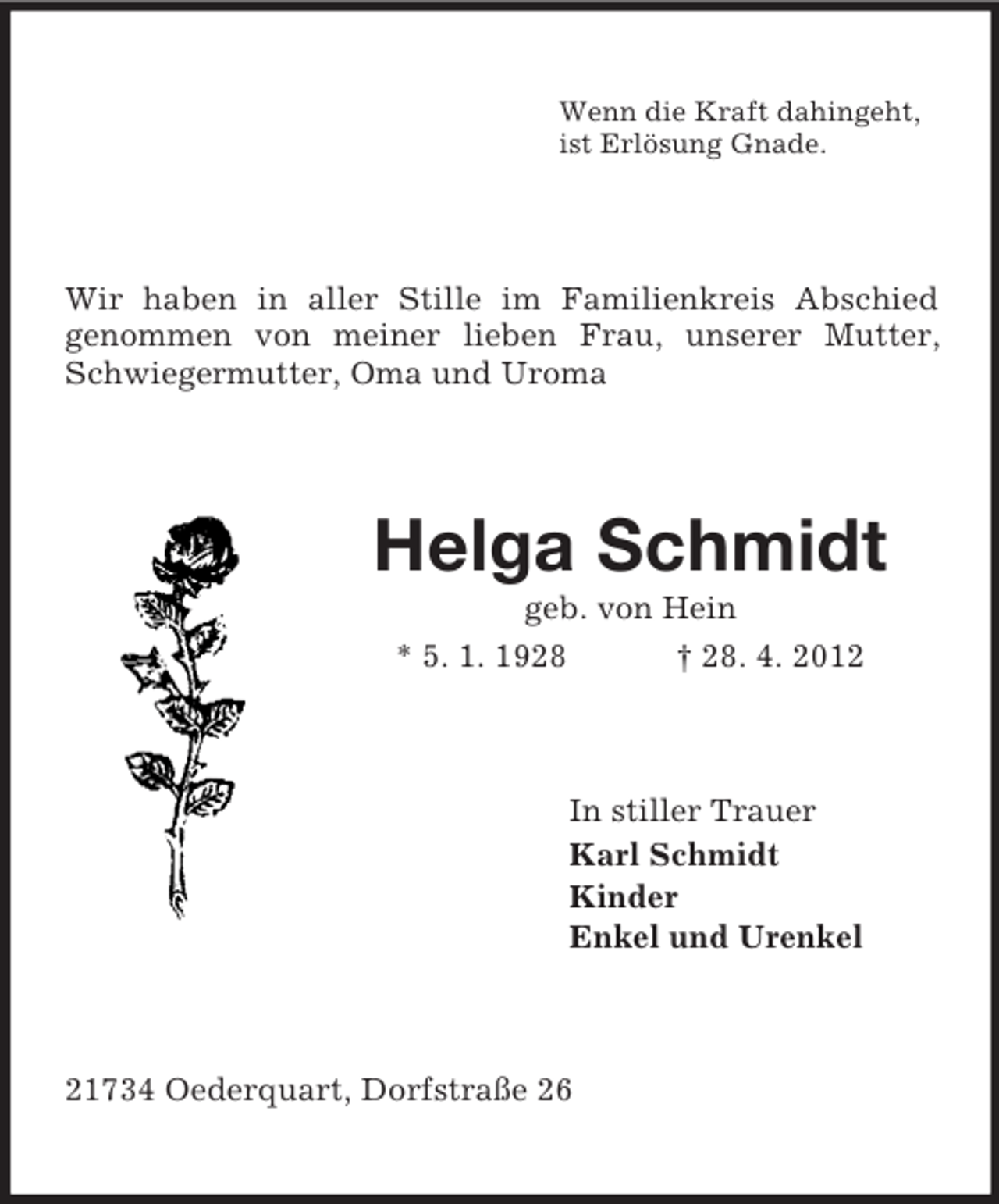 Wenn die Kraft dahingeht,
ist Erlösung Gnade.

Wir haben in aller Stille im Familienkreis Abschied genommen von meiner lieben Frau, unserer Mutter, Schwiegermutter, Oma und Uroma

Helga Schmidt

geb. von Hein

* 5. 1. 1928 † 28. 4. 2012

In stiller Trauer
Karl Schmidt
Kinder
Enkel und Urenkel

21734 Oederquart, Dorfstraße 26